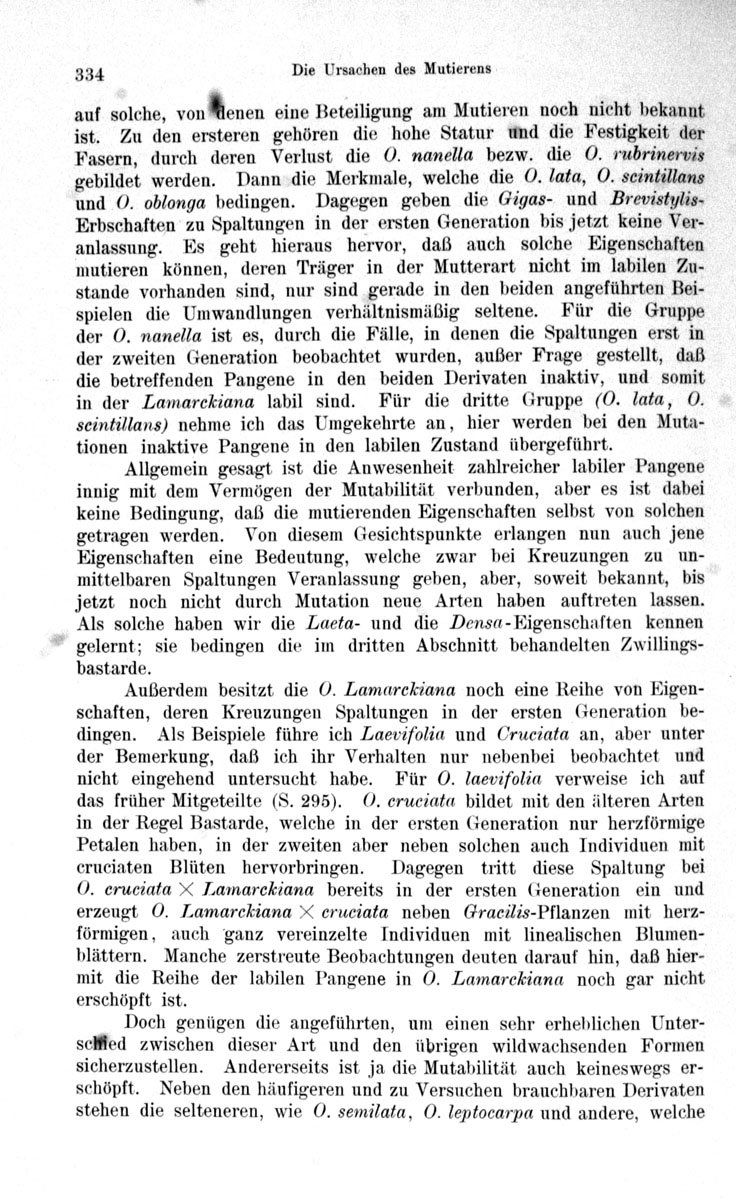 334 Die Ursachen des Mutierens

auf solche, von denen eine Beteiligung am Mutieren noch nicht bekannt ist. Zu den ersteren gehören die hohe Statur und die Festigkeit der Fasern, durch deren Verlust die O. nanella bezw. die O. rubrinervis gebildet werden. Dann die Merkmale, welche die O. lata, O. scintillans und O. oblonga bedingen. Dagegen geben die Gigas- und Brevistylis-Erbschaften zu Spaltungen in der ersten Generation bis jetzt keine Veranlassung. Es geht hieraus hervor, daß auch solche Eigenschaften mutieren können, deren Träger in der Mutterart nicht im labilen Zustande vorhanden sind, nur sind gerade in den beiden angeführten Beispielen die Umwandlungen verhältnismäßig seltene. Für die Gruppe der O. nanella ist es, durch die Fälle, in denen die Spaltungen erst in der zweiten Generation beobachtet wurden, außer Frage gestellt, daß die betreffenden Pangene in den beiden Derivaten inaktiv, und somit in der Lamarckiana labil sind. Für die dritte Gruppe (O. lata, O. scintillans) nehme ich das Umgekehrte an, hier werden bei den Mutationen inaktive Pangene in den labilen Zustand übergeführt.

Allgemein gesagt ist die Anwesenheit zahlreicher labiler Pangene innig mit dem Vermögen der Mutabilität verbunden, aber es ist dabei keine Bedingung, daß die mutierenden Eigenschaften selbst von solchen getragen werden. Von diesem Gesichtspunkte erlangen nun auch jene Eigenschaften eine Bedeutung, welche zwar bei Kreuzungen zu unmittelbaren Spaltungen Veranlassung geben, aber, soweit bekannt, bis jetzt noch nicht durch Mutation neue Arten haben auftreten lassen. Als solche haben wir die Laeta- und die Densa-Eigenschaften kennen gelernt; sie bedingen die im dritten Abschnitt behandelten Zwillingsbastarde.

Außerdem besitzt die O. Lamarckiana noch eine Reihe von Eigenschaften, deren Kreuzungen Spaltungen in der ersten Generation bedingen. Als Beispiele führe ich Laevifolia und Cruciata an, aber unter der Bemerkung, daß ich ihr Verhalten nur nebenbei beobachtet und nicht eingehend untersucht habe. Für O. laevifolia verweise ich auf das früher Mitgeteilte (S. 295). O. cruciata bildet mit den älteren Arten in der Regel Bastarde, welche in der ersten Generation nur herzförmige Petalen haben, in der zweiten aber neben solchen auch Individuen mit cruciaten Blüten hervorbringen. Dagegen tritt diese Spaltung bei O. cruciata $\times$ Lamarckiana bereits in der ersten Generation ein und erzeugt O. Lamarckiana $\times$ cruciata neben Gracilis-Pflanzen mit herzförmigen, auch ganz vereinzelte Individuen mit linealischen Blumenblättern. Manche zerstreute Beobachtungen deuten darauf hin, daß hiermit die Reihe der labilen Pangene in O. Lamarckiana noch gar nicht erschöpft ist.

Doch genügen die angeführten, um einen sehr erheblichen Unterschied zwischen dieser Art und den übrigen wildwachsenden Formen sicherzustellen. Andererseits ist ja die Mutabilität auch keineswegs erschöpft. Neben den häufigeren und zu Versuchen brauchbaren Derivaten stehen die selteneren, wie O. semilata, O. leptocarpa und andere, welche